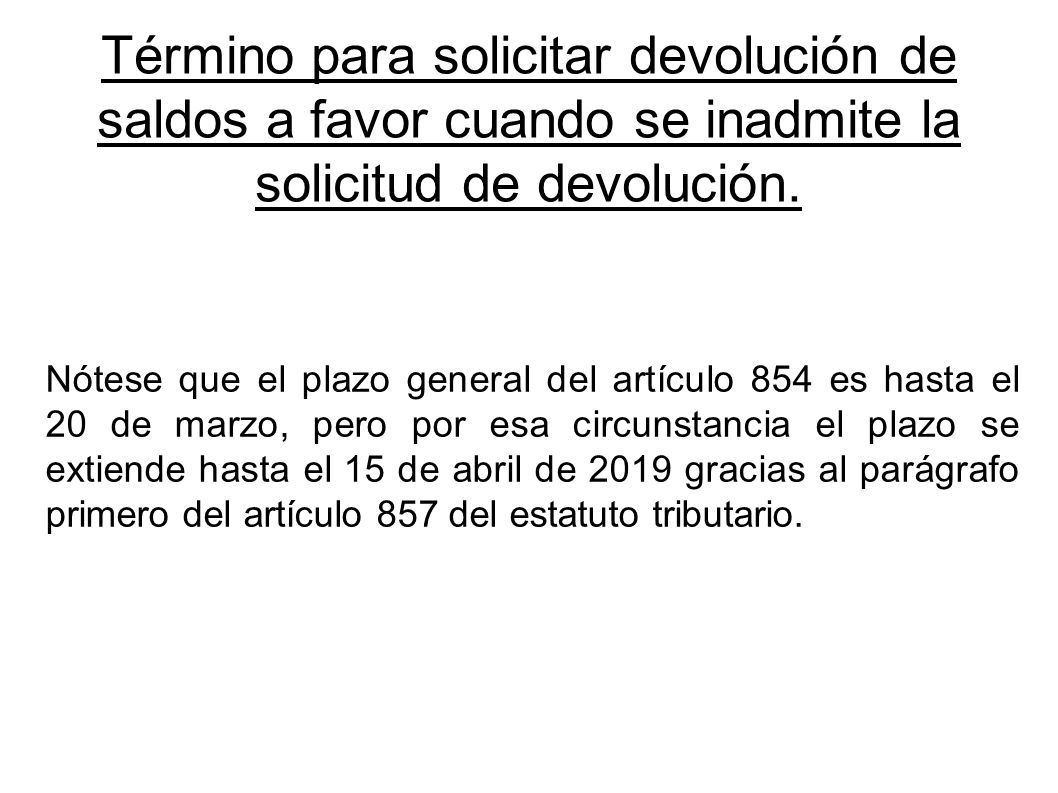 Término para solicitar devolución de saldos a favor cuando se inadmite la solicitud de devolución.

Nótese que el plazo general del artículo 854 es hasta el 20 de marzo, pero por esa circunstancia el plazo se extiende hasta el 15 de abril de 2019 gracias al parágrafo primero del artículo 857 del estatuto tributario.